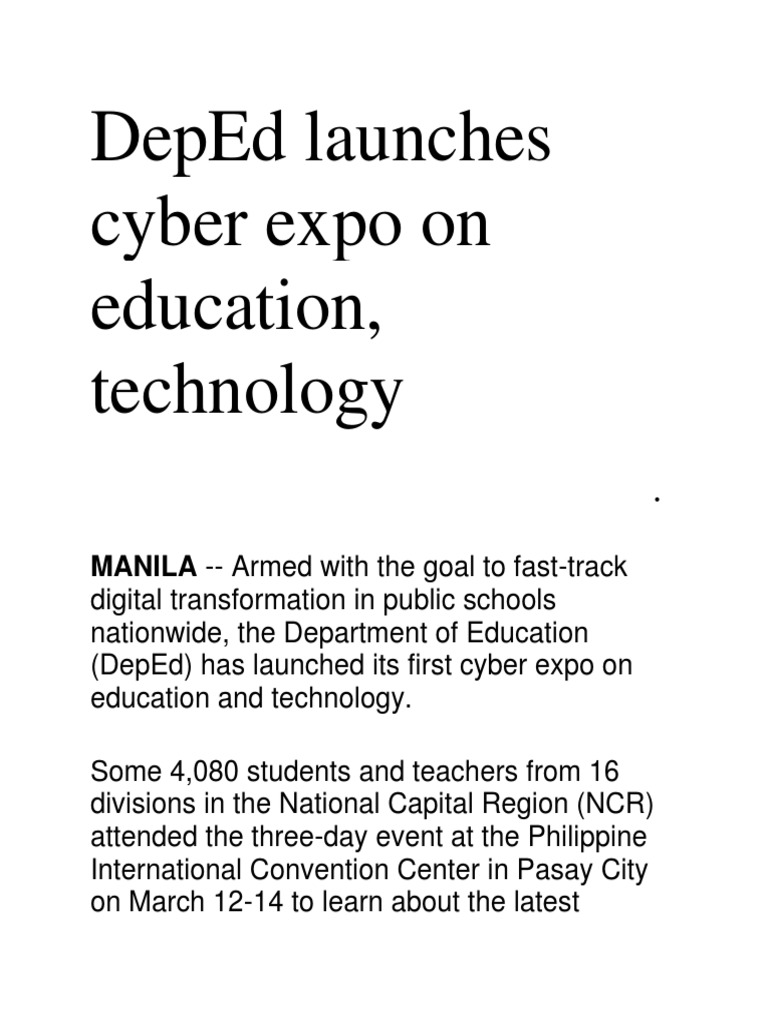 DepEd launches cyber expo on education, technology

.

MANILA -- Armed with the goal to fast-track digital transformation in public schools nationwide, the Department of Education (DepEd) has launched its first cyber expo on education and technology.

Some 4,080 students and teachers from 16 divisions in the National Capital Region (NCR) attended the three-day event at the Philippine International Convention Center in Pasay City on March 12-14 to learn about the latest